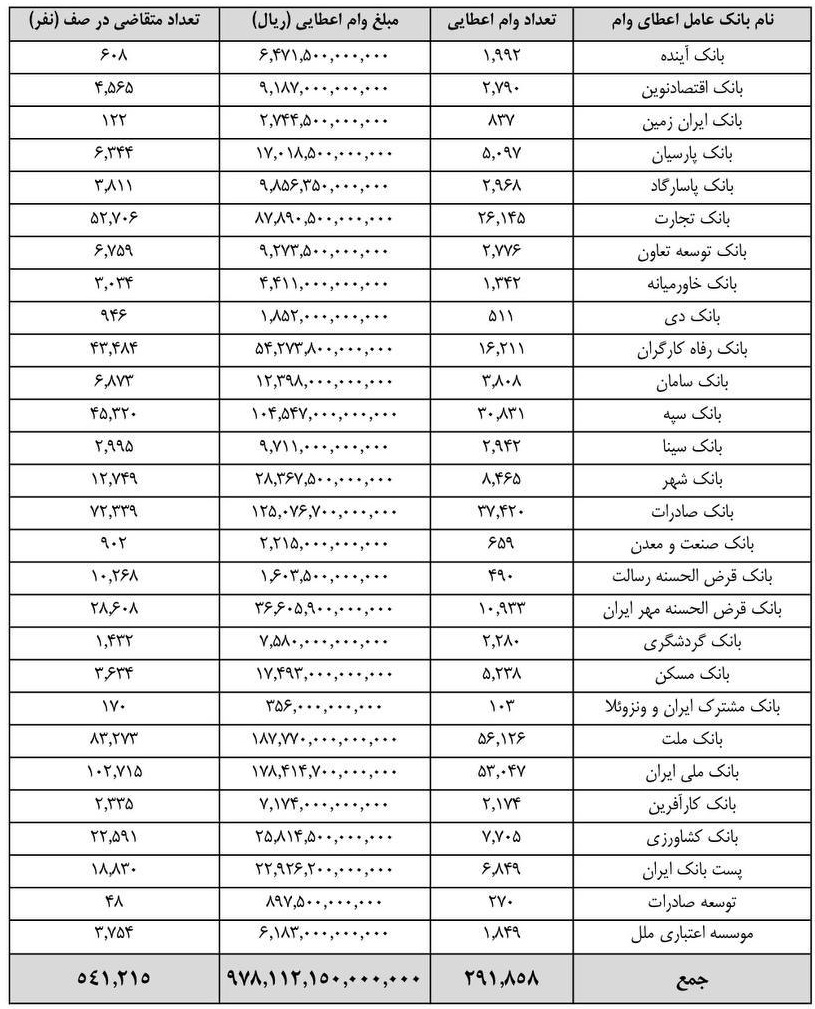 | نام بانک عامل اعطای وام | تعداد وام اعطایی | مبلغ وام اعطایی (ریال) | تعداد متقاضی در صف (نفر) |
|---|---|---|---|
| بانک آینده | ۱,۹۹۲ | ۶,۴۷۱,۵۰۰,۰۰۰,۰۰۰ | ۶۰۸ |
| بانک اقتصادنوین | ۲,۷۹۰ | ۹,۱۸۷,۰۰۰,۰۰۰,۰۰۰ | ۴,۵۶۵ |
| بانک ایران زمین | ۸۳۷ | ۲,۷۴۴,۵۰۰,۰۰۰,۰۰۰ | ۱۲۲ |
| بانک پارسیان | ۵,۰۹۷ | ۱۷,۰۱۸,۵۰۰,۰۰۰,۰۰۰ | ۶,۳۴۴ |
| بانک پاسارگاد | ۲,۹۶۸ | ۹,۸۵۶,۳۵۰,۰۰۰,۰۰۰ | ۳,۸۱۱ |
| بانک تجارت | ۲۶,۱۴۵ | ۸۷,۸۹۰,۵۰۰,۰۰۰,۰۰۰ | ۵۲,۷۰۶ |
| بانک توسعه تعاون | ۲,۷۷۶ | ۹,۲۷۳,۵۰۰,۰۰۰,۰۰۰ | ۶,۷۵۹ |
| بانک خاورمیانه | ۱,۳۴۲ | ۴,۴۱۱,۰۰۰,۰۰۰,۰۰۰ | ۳,۰۳۴ |
| بانک دی | ۵۱۱ | ۱,۸۵۲,۰۰۰,۰۰۰,۰۰۰ | ۹۴۶ |
| بانک رفاه کارگران | ۱۶,۲۱۱ | ۵۴,۲۷۳,۸۰۰,۰۰۰,۰۰۰ | ۴۳,۴۸۴ |
| بانک سامان | ۳,۸۰۸ | ۱۲,۳۹۸,۰۰۰,۰۰۰,۰۰۰ | ۶,۸۷۳ |
| بانک سپه | ۳۰,۸۳۱ | ۱۰۴,۵۴۷,۰۰۰,۰۰۰,۰۰۰ | ۴۵,۳۲۰ |
| بانک سینا | ۲,۹۴۲ | ۹,۷۱۱,۰۰۰,۰۰۰,۰۰۰ | ۲,۹۹۵ |
| بانک شهر | ۸,۴۶۵ | ۲۸,۳۶۷,۵۰۰,۰۰۰,۰۰۰ | ۱۲,۷۴۹ |
| بانک صادرات | ۳۷,۴۲۰ | ۱۲۵,۰۷۶,۷۰۰,۰۰۰,۰۰۰ | ۷۲,۳۳۹ |
| بانک صنعت و معدن | ۶۵۹ | ۲,۲۱۵,۰۰۰,۰۰۰,۰۰۰ | ۹۰۲ |
| بانک قرض الحسنه رسالت | ۴۹۰ | ۱,۶۰۳,۵۰۰,۰۰۰,۰۰۰ | ۱۰,۲۶۸ |
| بانک قرض الحسنه مهر ایران | ۱۰,۹۳۳ | ۳۶,۶۰۵,۹۰۰,۰۰۰,۰۰۰ | ۲۸,۶۰۸ |
| بانک گردشگری | ۲,۲۸۰ | ۷,۵۸۰,۰۰۰,۰۰۰,۰۰۰ | ۱,۴۳۲ |
| بانک مسکن | ۵,۲۳۸ | ۱۷,۴۹۳,۰۰۰,۰۰۰,۰۰۰ | ۳,۶۳۴ |
| بانک مشترک ایران و ونزوئلا | ۱۰۳ | ۳۵۶,۰۰۰,۰۰۰,۰۰۰ | ۱۷۰ |
| بانک ملت | ۵۶,۱۲۶ | ۱۸۷,۷۷۰,۰۰۰,۰۰۰,۰۰۰ | ۸۳,۲۷۳ |
| بانک ملی ایران | ۵۳,۰۴۷ | ۱۷۸,۴۱۴,۷۰۰,۰۰۰,۰۰۰ | ۱۰۲,۷۱۵ |
| بانک کارآفرین | ۲,۱۷۴ | ۷,۱۷۴,۰۰۰,۰۰۰,۰۰۰ | ۲,۳۳۵ |
| بانک کشاورزی | ۷,۷۰۵ | ۲۵,۸۱۴,۵۰۰,۰۰۰,۰۰۰ | ۲۲,۵۹۱ |
| پست بانک ایران | ۶,۸۴۹ | ۲۲,۹۲۶,۲۰۰,۰۰۰,۰۰۰ | ۱۸,۸۳۰ |
| توسعه صادرات | ۲۷۰ | ۸۹۷,۵۰۰,۰۰۰,۰۰۰ | ۴۸ |
| موسسه اعتباری ملل | ۱,۸۴۹ | ۶,۱۸۳,۰۰۰,۰۰۰,۰۰۰ | ۳,۷۵۴ |
| جمع | ۲۹۱,۸۵۸ | ۹۷۸,۱۱۲,۱۵۰,۰۰۰,۰۰۰ | ۵۴۱,۲۱۵ |